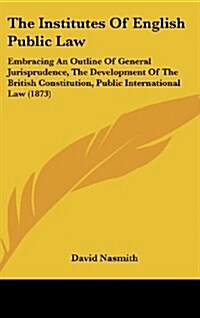 The Institutes Of English Public Law

Embracing An Outline Of General Jurisprudence, The Development Of The British Constitution, Public International Law (1873)

David Nasmith